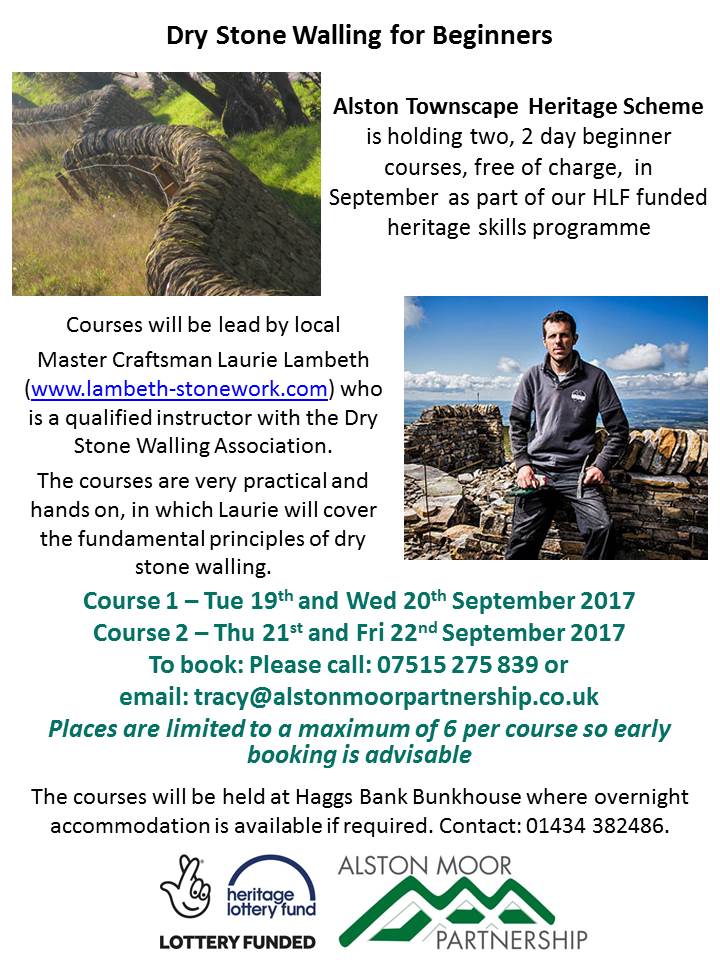 Dry Stone Walling for Beginners

Alston Townscape Heritage Scheme is holding two, 2 day beginner courses, free of charge, in September as part of our HLF funded heritage skills programme

Courses will be lead by local Master Craftsman Laurie Lambeth (www.lambeth-stonework.com) who is a qualified instructor with the Dry Stone Walling Association.

The courses are very practical and hands on, in which Laurie will cover the fundamental principles of dry stone walling.

Course 1 – Tue 19th and Wed 20th September 2017
Course 2 – Thu 21st and Fri 22nd September 2017
To book: Please call: 07515 275 839 or
email: tracy@alstonmoorpartnership.co.uk

Places are limited to a maximum of 6 per course so early booking is advisable

The courses will be held at Haggs Bank Bunkhouse where overnight accommodation is available if required. Contact: 01434 382486.

heritage lottery fund
LOTTERY FUNDED

ALSTON MOOR
PARTNERSHIP